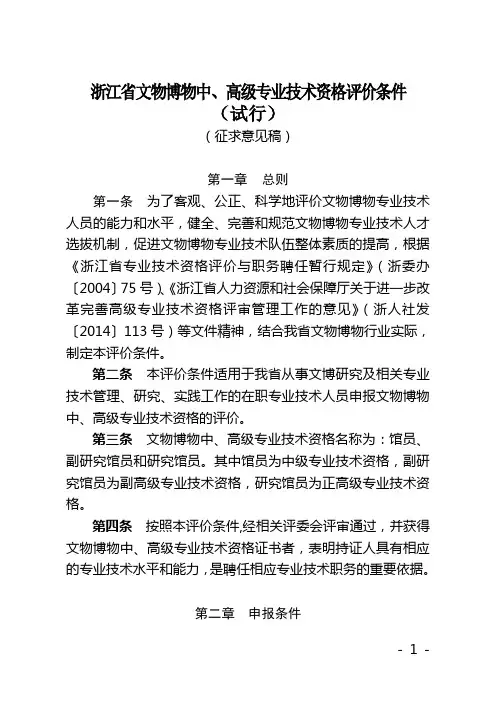 浙江省文物博物中、高级专业技术资格评价条件
（试行）
（征求意见稿）

第一章　总则

第一条　为了客观、公正、科学地评价文物博物专业技术人员的能力和水平，健全、完善和规范文物博物专业技术人才选拔机制，促进文物博物专业技术队伍整体素质的提高，根据《浙江省专业技术资格评价与职务聘任暂行规定》（浙委办〔2004〕75 号）、《浙江省人力资源和社会保障厅关于进一步改革完善高级专业技术资格评审管理工作的意见》（浙人社发〔2014〕113 号）等文件精神，结合我省文物博物行业实际，制定本评价条件。

第二条　本评价条件适用于我省从事文博研究及相关专业技术管理、研究、实践工作的在职专业技术人员申报文物博物中、高级专业技术资格的评价。

第三条　文物博物中、高级专业技术资格名称为：馆员、副研究馆员和研究馆员。其中馆员为中级专业技术资格，副研究馆员为副高级专业技术资格，研究馆员为正高级专业技术资格。

第四条　按照本评价条件,经相关评委会评审通过，并获得文物博物中、高级专业技术资格证书者，表明持证人具有相应的专业技术水平和能力，是聘任相应专业技术职务的重要依据。

第二章　申报条件

- 1 -